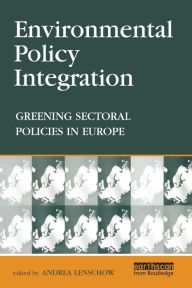 Environmental Policy Integration

GREENING SECTORAL POLICIES IN EUROPE

edited by ANDREA LENSCHOW

earthscan
from Routledge